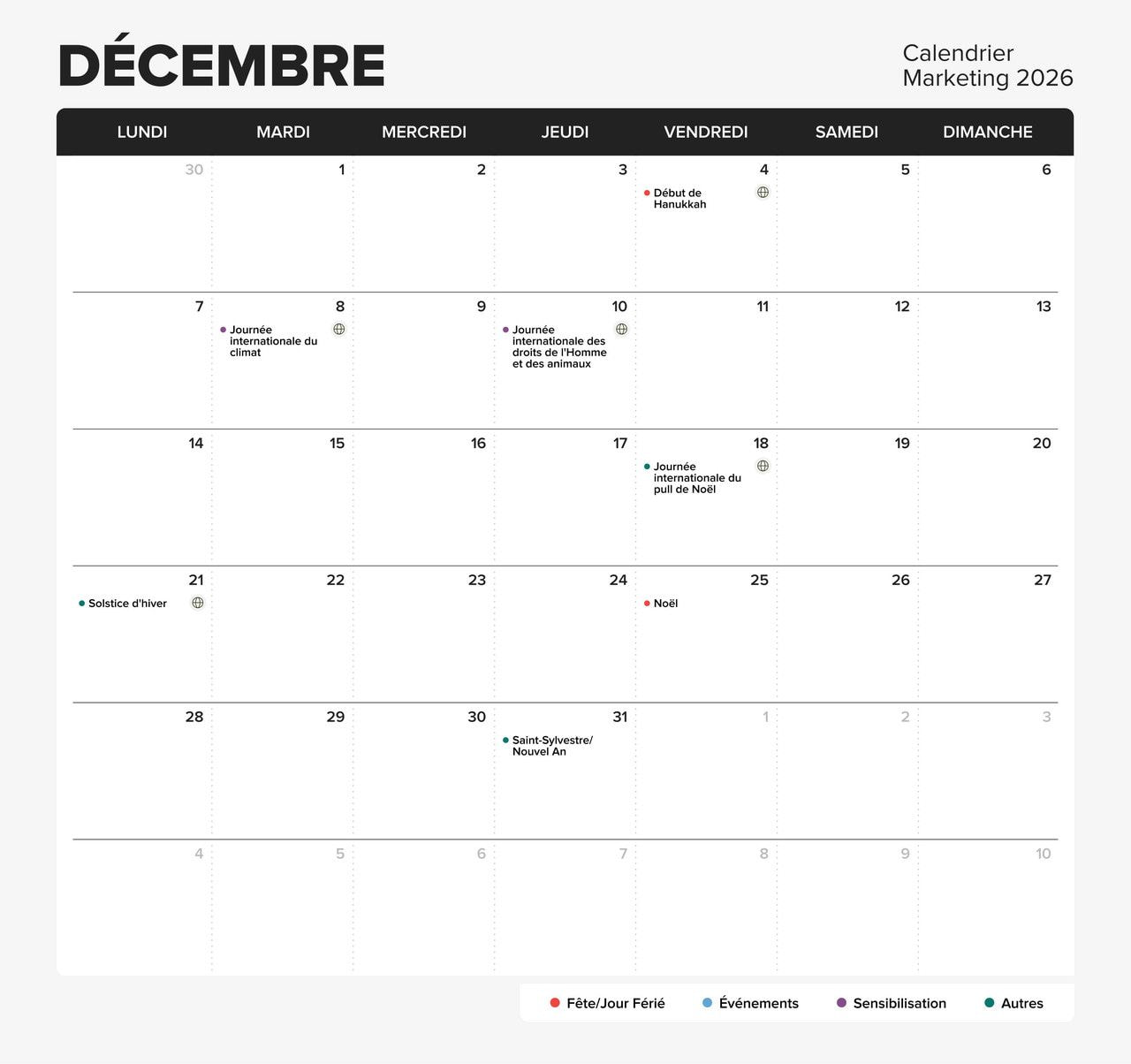 DÉCEMBRE

Calendrier
Marketing 2026

| LUNDI | MARDI | MERCREDI | JEUDI | VENDREDI | SAMEDI | DIMANCHE |
|---|---|---|---|---|---|---|
| 30 | 1 | 2 | 3 | 4 • Début de Hanukkah | 5 | 6 |
| 7 | 8 • Journée internationale du climat | 9 | 10 • Journée internationale des droits de l'Homme et des animaux | 11 | 12 | 13 |
| 14 | 15 | 16 | 17 | 18 • Journée internationale du pull de Noël | 19 | 20 |
| 21 • Solstice d'hiver | 22 | 23 | 24 | 25 • Noël | 26 | 27 |
| 28 | 29 | 30 | 31 • Saint-Sylvestre/ Nouvel An | 1 | 2 | 3 |
| 4 | 5 | 6 | 7 | 8 | 9 | 10 |

• Fête/Jour Férié • Événements • Sensibilisation • Autres